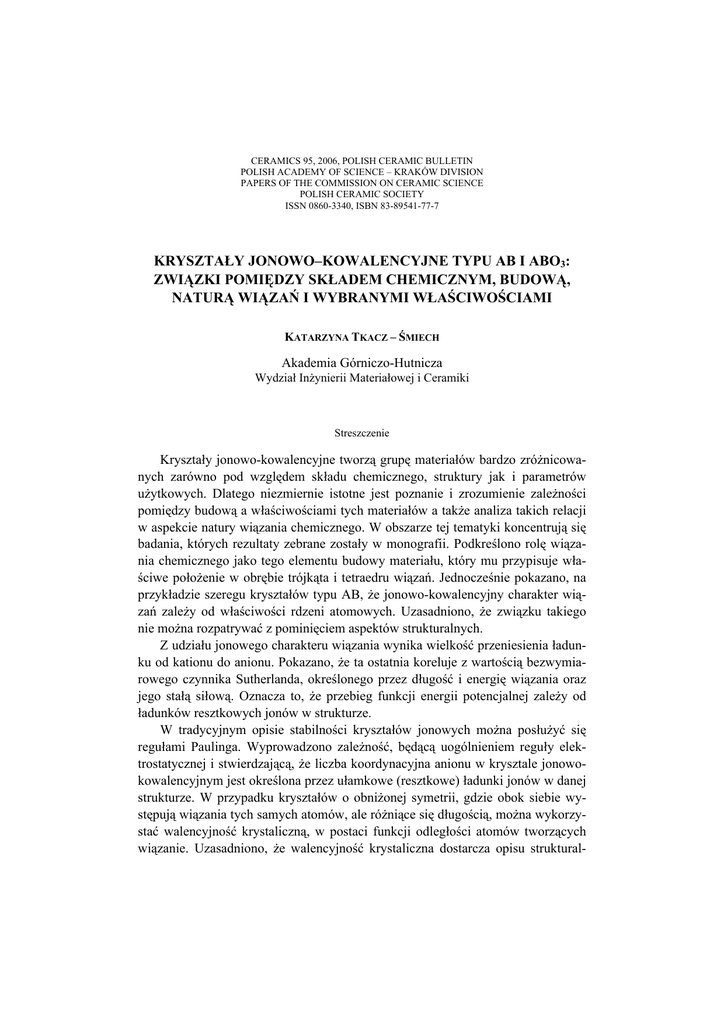 CERAMICS 95, 2006, POLISH CERAMIC BULLETIN
POLISH ACADEMY OF SCIENCE – KRAKÓW DIVISION
PAPERS OF THE COMMISSION ON CERAMIC SCIENCE
POLISH CERAMIC SOCIETY
ISSN 0860-3340, ISBN 83-89541-77-7

KRYSZTAŁY JONOWO–KOWALENCYJNE TYPU AB I $ABO_3$: ZWIĄZKI POMIĘDZY SKŁADEM CHEMICZNYM, BUDOWĄ, NATURĄ WIĄZAŃ I WYBRANYMI WŁAŚCIWOŚCIAMI

KATARZYNA TKACZ – ŚMIECH

Akademia Górniczo-Hutnicza
Wydział Inżynierii Materiałowej i Ceramiki

Streszczenie

Kryształy jonowo-kowalencyjne tworzą grupę materiałów bardzo zróżnicowanych zarówno pod względem składu chemicznego, struktury jak i parametrów użytkowych. Dlatego niezmiernie istotne jest poznanie i zrozumienie zależności pomiędzy budową a właściwościami tych materiałów a także analiza takich relacji w aspekcie natury wiązania chemicznego. W obszarze tej tematyki koncentrują się badania, których rezultaty zebrane zostały w monografii. Podkreślono rolę wiązania chemicznego jako tego elementu budowy materiału, który mu przypisuje właściwe położenie w obrębie trójkąta i tetraedru wiązań. Jednocześnie pokazano, na przykładzie szeregu kryształów typu AB, że jonowo-kowalencyjny charakter wiązań zależy od właściwości rdzeni atomowych. Uzasadniono, że związku takiego nie można rozpatrywać z pominięciem aspektów strukturalnych.

Z udziału jonowego charakteru wiązania wynika wielkość przeniesienia ładunku od kationu do anionu. Pokazano, że ta ostatnia koreluje z wartością bezwymiarowego czynnika Sutherlanda, określonego przez długość i energię wiązania oraz jego stałą siłową. Oznacza to, że przebieg funkcji energii potencjalnej zależy od ładunków resztkowych jonów w strukturze.

W tradycyjnym opisie stabilności kryształów jonowych można posłużyć się regułami Paulinga. Wyprowadzono zależność, będącą uogólnieniem reguły elektrostatycznej i stwierdzającą, że liczba koordynacyjna anionu w krysztale jonowo-kowalencyjnym jest określona przez ułamkowe (resztkowe) ładunki jonów w danej strukturze. W przypadku kryształów o obniżonej symetrii, gdzie obok siebie występują wiązania tych samych atomów, ale różniące się długością, można wykorzystać walencyjność krystaliczną, w postaci funkcji odległości atomów tworzących wiązanie. Uzasadniono, że walencyjność krystaliczna dostarcza opisu struktural-